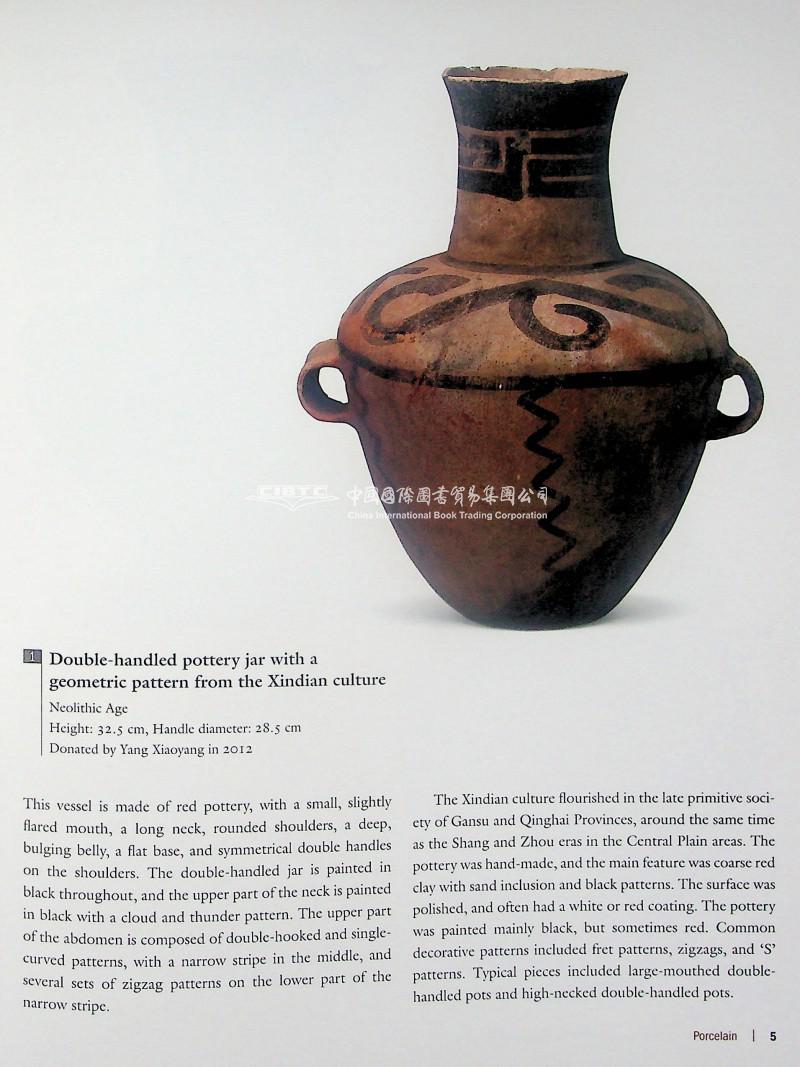 CIBTC 中国国际图书贸易集团公司
China International Book Trading Corporation

1 Double-handled pottery jar with a geometric pattern from the Xindian culture

Neolithic Age
Height: 32.5 cm, Handle diameter: 28.5 cm
Donated by Yang Xiaoyang in 2012

This vessel is made of red pottery, with a small, slightly flared mouth, a long neck, rounded shoulders, a deep, bulging belly, a flat base, and symmetrical double handles on the shoulders. The double-handled jar is painted in black throughout, and the upper part of the neck is painted in black with a cloud and thunder pattern. The upper part of the abdomen is composed of double-hooked and single-curved patterns, with a narrow stripe in the middle, and several sets of zigzag patterns on the lower part of the narrow stripe.

The Xindian culture flourished in the late primitive society of Gansu and Qinghai Provinces, around the same time as the Shang and Zhou eras in the Central Plain areas. The pottery was hand-made, and the main feature was coarse red clay with sand inclusion and black patterns. The surface was polished, and often had a white or red coating. The pottery was painted mainly black, but sometimes red. Common decorative patterns included fret patterns, zigzags, and 'S' patterns. Typical pieces included large-mouthed double-handled pots and high-necked double-handled pots.

Porcelain | 5